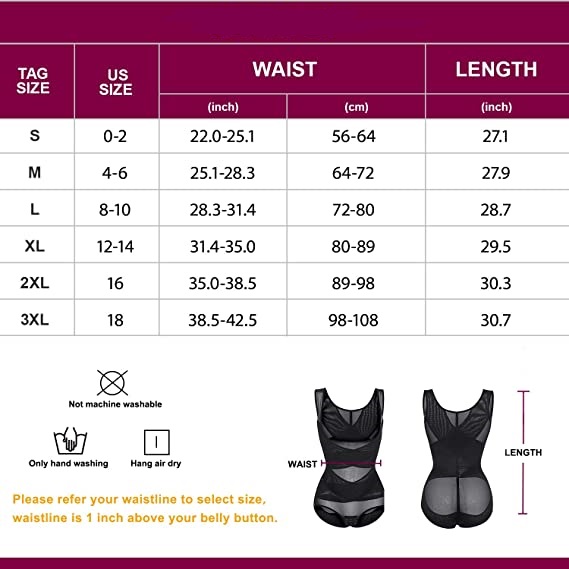 | TAG SIZE | US SIZE | WAIST (inch) | WAIST (cm) | LENGTH (inch) |
|---|---|---|---|---|
| S | 0-2 | 22.0-25.1 | 56-64 | 27.1 |
| M | 4-6 | 25.1-28.3 | 64-72 | 27.9 |
| L | 8-10 | 28.3-31.4 | 72-80 | 28.7 |
| XL | 12-14 | 31.4-35.0 | 80-89 | 29.5 |
| 2XL | 16 | 35.0-38.5 | 89-98 | 30.3 |
| 3XL | 18 | 38.5-42.5 | 98-108 | 30.7 |

Not machine washable

Only hand washing

Hang air dry

Please refer your waistline to select size, waistline is 1 inch above your belly button.

WAIST

LENGTH